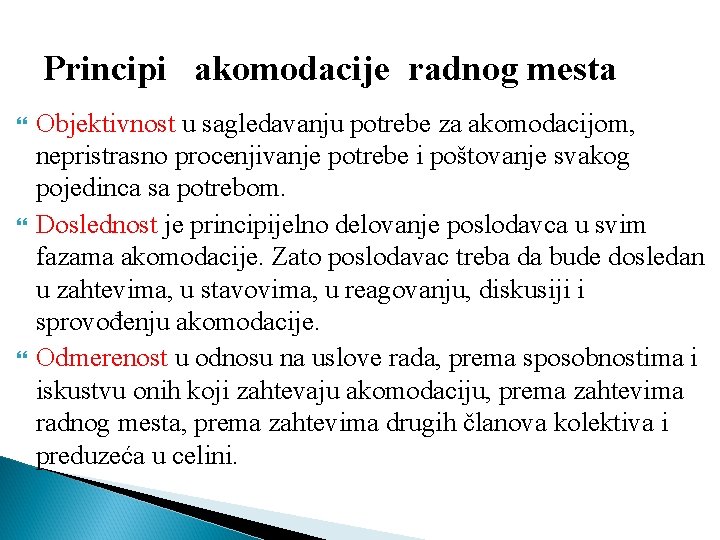 Principi akomodacije radnog mesta

Objektivnost u sagledavanju potrebe za akomodacijom, nepristrasno procenjivanje potrebe i poštovanje svakog pojedinca sa potrebom.

Doslednost je principijelno delovanje poslodavca u svim fazama akomodacije. Zato poslodavac treba da bude dosledan u zahtevima, u stavovima, u reagovanju, diskusiji i sprovođenju akomodacije.

Odmerenost u odnosu na uslove rada, prema sposobnostima i iskustvu onih koji zahtevaju akomodaciju, prema zahtevima radnog mesta, prema zahtevima drugih članova kolektiva i preduzeća u celini.